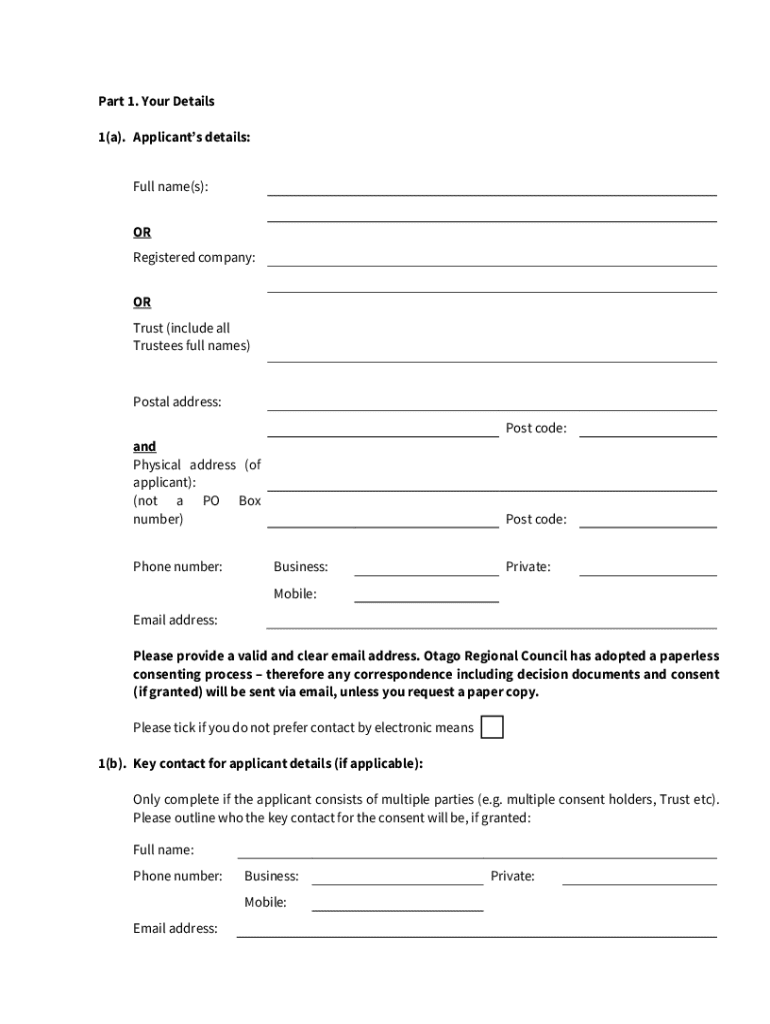 Part 1. Your Details

1(a). Applicant's details:

Full name(s):

OR

Registered company:

OR

Trust (include all Trustees full names)

Postal address:

Post code:

and

Physical address (of applicant): (not a PO Box number)

Post code:

Phone number: Business: Private:

Mobile:

Email address:

Please provide a valid and clear email address. Otago Regional Council has adopted a paperless consenting process – therefore any correspondence including decision documents and consent (if granted) will be sent via email, unless you request a paper copy.

Please tick if you do not prefer contact by electronic means

1(b). Key contact for applicant details (if applicable):

Only complete if the applicant consists of multiple parties (e.g. multiple consent holders, Trust etc). Please outline who the key contact for the consent will be, if granted:

Full name:

Phone number: Business: Private:

Mobile:

Email address: